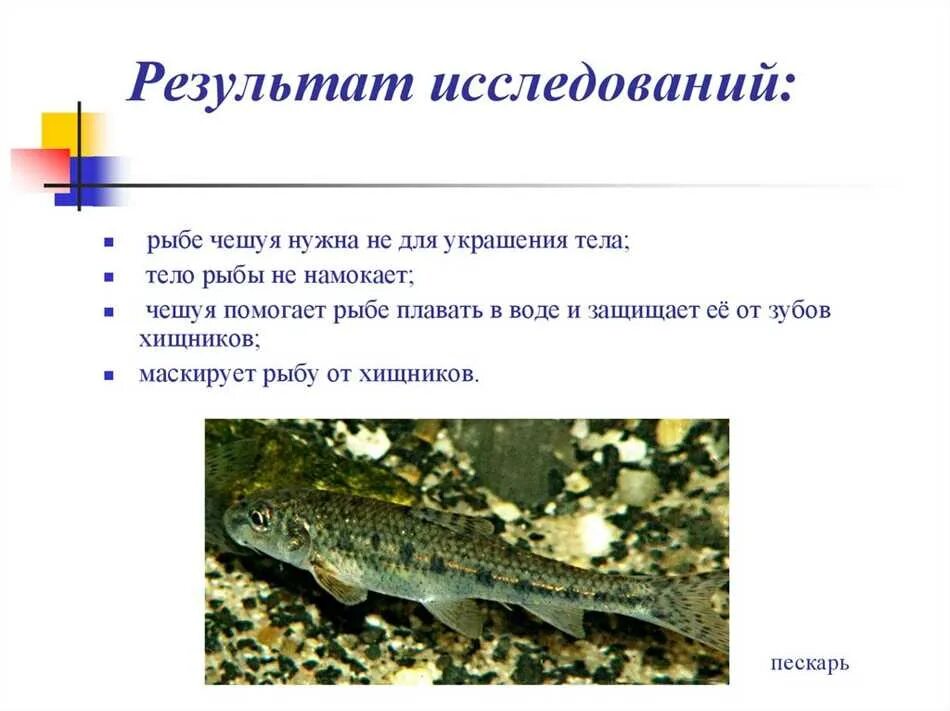 Результат исследований:

• рыбе чешуя нужна не для украшения тела;
• тело рыбы не намокает;
• чешуя помогает рыбе плавать в воде и защищает её от зубов хищников;
• маскирует рыбу от хищников.

пескарь